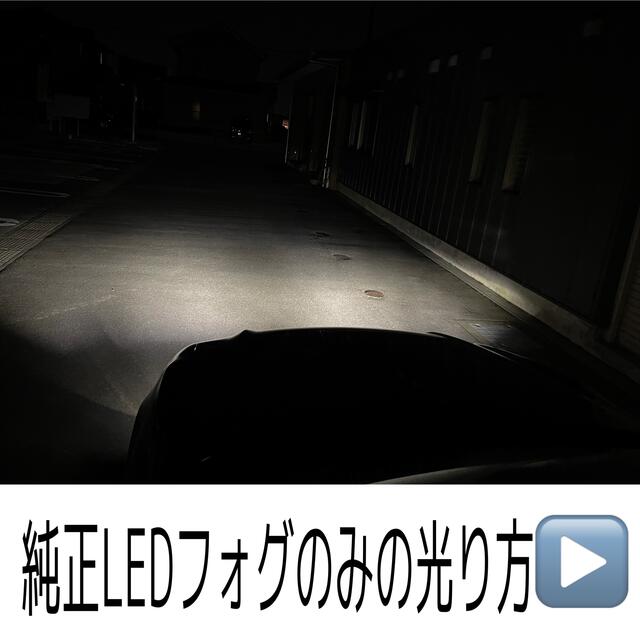 純正LEDフォグのみの光り方▶️